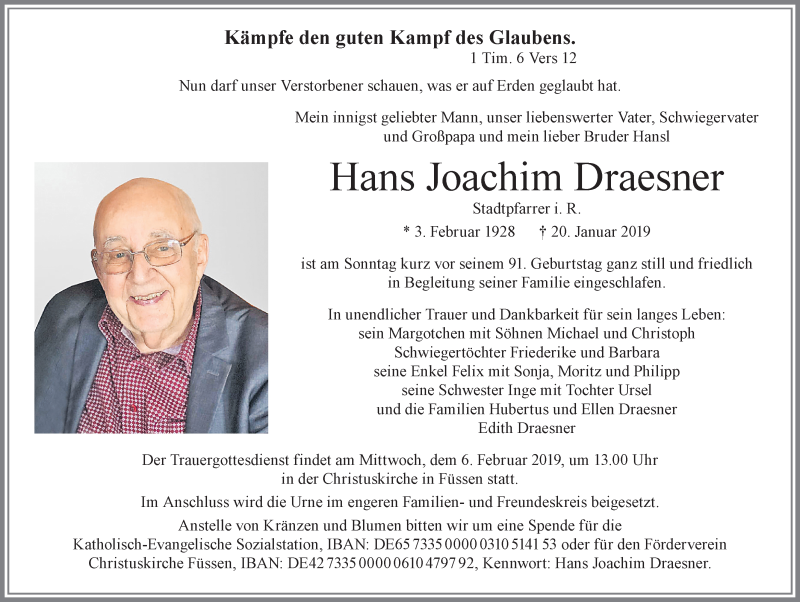 Kämpfe den guten Kampf des Glaubens.
1 Tim. 6 Vers 12

Nun darf unser Verstorbener schauen, was er auf Erden geglaubt hat.

Mein innigst geliebter Mann, unser liebenswerter Vater, Schwiegervater und Großpapa und mein lieber Bruder Hansl

Hans Joachim Draesner

Stadtpfarrer i. R.

* 3. Februar 1928 † 20. Januar 2019

ist am Sonntag kurz vor seinem 91. Geburtstag ganz still und friedlich in Begleitung seiner Familie eingeschlafen.

In unendlicher Trauer und Dankbarkeit für sein langes Leben:
sein Margotchen mit Söhnen Michael und Christoph
Schwiegertöchter Friederike und Barbara
seine Enkel Felix mit Sonja, Moritz und Philipp
seine Schwester Inge mit Tochter Ursel
und die Familien Hubertus und Ellen Draesner
Edith Draesner

Der Trauergottesdienst findet am Mittwoch, dem 6. Februar 2019, um 13.00 Uhr in der Christuskirche in Füssen statt.

Im Anschluss wird die Urne im engeren Familien- und Freundeskreis beigesetzt.

Anstelle von Kränzen und Blumen bitten wir um eine Spende für die Katholisch-Evangelische Sozialstation, IBAN: DE65 7335 0000 0310 5141 53 oder für den Förderverein Christuskirche Füssen, IBAN: DE42 7335 0000 0610 4797 92, Kennwort: Hans Joachim Draesner.